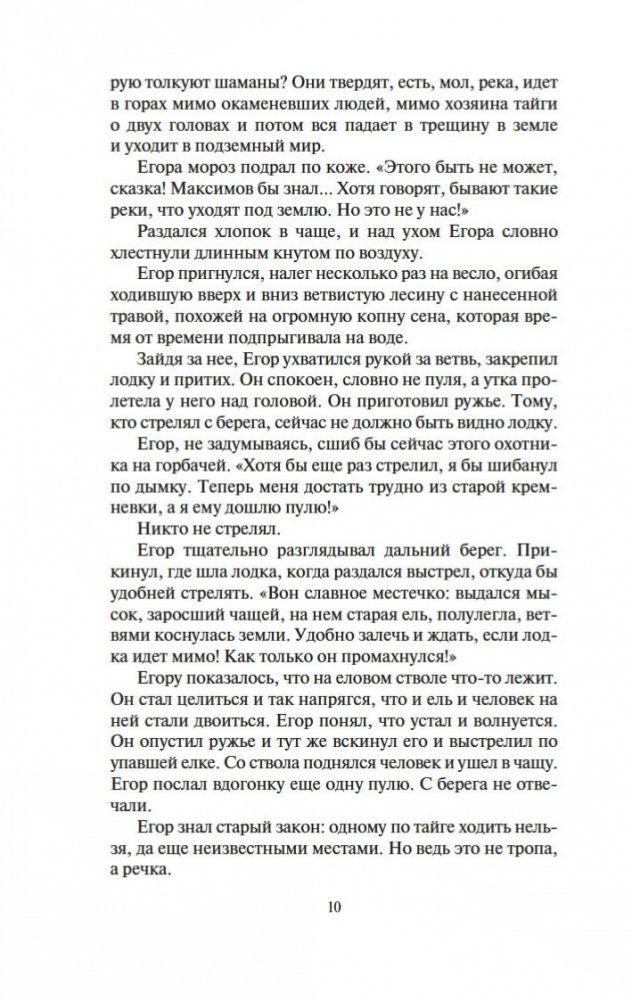 рую толкуют шаманы? Они твердят, есть, мол, река, идет в горах мимо окаменевших людей, мимо хозяина тайги о двух головах и потом вся падает в трещину в земле и уходит в подземный мир.

Егора мороз подрал по коже. «Этого быть не может, сказка! Максимов бы знал... Хотя говорят, бывают такие реки, что уходят под землю. Но это не у нас!»

Раздался хлопок в чаще, и над ухом Егора словно хлестнули длинным кнутом по воздуху.

Егор пригнулся, налег несколько раз на весло, огибая ходившую вверх и вниз ветвистую лесину с нанесенной травой, похожей на огромную копну сена, которая время от времени подпрыгивала на воде.

Зайдя за нее, Егор ухватился рукой за ветвь, закрепил лодку и притих. Он спокоен, словно не пуля, а утка пролетела у него над головой. Он приготовил ружье. Тому, кто стрелял с берега, сейчас не должно быть видно лодку.

Егор, не задумываясь, сшиб бы сейчас этого охотника на горбачей. «Хотя бы еще раз стрелил, я бы шибанул по дымку. Теперь меня достать трудно из старой кремневки, а я ему дошлю пулю!»

Никто не стрелял.

Егор тщательно разглядывал дальний берег. Прикинул, где шла лодка, когда раздался выстрел, откуда бы удобней стрелять. «Вон славное местечко: выдался мысок, заросший чащей, на нем старая ель, полулегла, ветвями коснулась земли. Удобно залечь и ждать, если лодка идет мимо! Как только он промахнулся!»

Егору показалось, что на еловом стволе что-то лежит. Он стал целиться и так напрягся, что и ель и человек на ней стали двоиться. Егор понял, что устал и волнуется. Он опустил ружье и тут же вскинул его и выстрелил по упавшей елке. Со ствола поднялся человек и ушел в чащу. Егор послал вдогонку еще одну пулю. С берега не отвечали.

Егор знал старый закон: одному по тайге ходить нельзя, да еще неизвестными местами. Но ведь это не тропа, а речка.

10